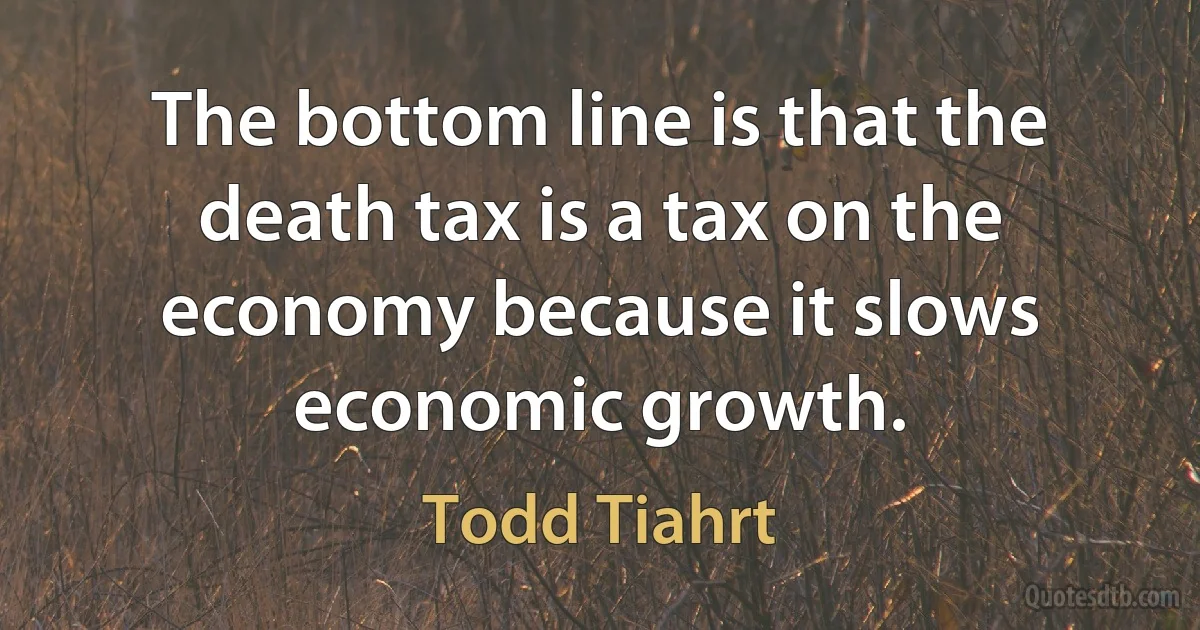 The bottom line is that the death tax is a tax on the economy because it slows economic growth.

Todd Tiahrt

Quotesdtb.com